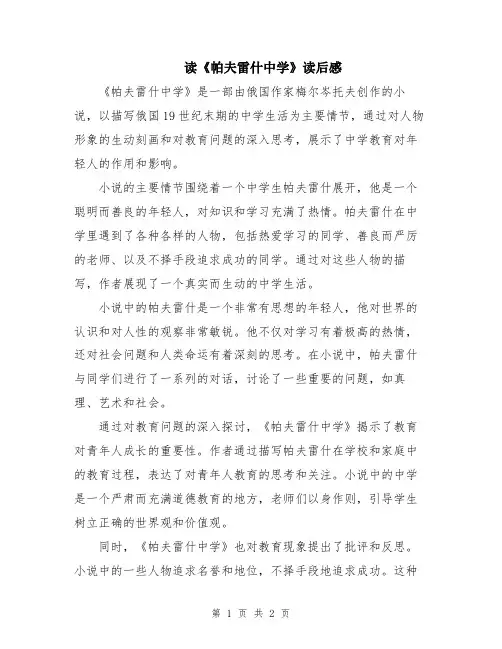 读《帕夫雷什中学》读后感

《帕夫雷什中学》是一部由俄国作家梅尔岑托夫创作的小说，以描写俄国19世纪末期的中学生活为主要情节，通过对人物形象的生动刻画和对教育问题的深入思考，展示了中学教育对年轻人的作用和影响。

小说的主要情节围绕着一个中学生帕夫雷什展开，他是一个聪明而善良的年轻人，对知识和学习充满了热情。帕夫雷什在中学里遇到了各种各样的人物，包括热爱学习的同学、善良而严厉的老师、以及不择手段追求成功的同学。通过对这些人物的描写，作者展现了一个真实而生动的中学生活。

小说中的帕夫雷什是一个非常有思想的年轻人，他对世界的认识和对人性的观察非常敏锐。他不仅对学习有着极高的热情，还对社会问题和人类命运有着深刻的思考。在小说中，帕夫雷什与同学们进行了一系列的对话，讨论了一些重要的问题，如真理、艺术和社会。

通过对教育问题的深入探讨，《帕夫雷什中学》揭示了教育对青年人成长的重要性。作者通过描写帕夫雷什在学校和家庭中的教育过程，表达了对青年人教育的思考和关注。小说中的中学是一个严肃而充满道德教育的地方，老师们以身作则，引导学生树立正确的世界观和价值观。

同时，《帕夫雷什中学》也对教育现象提出了批评和反思。小说中的一些人物追求名誉和地位，不择手段地追求成功。这种

第 1 页 共 2 页